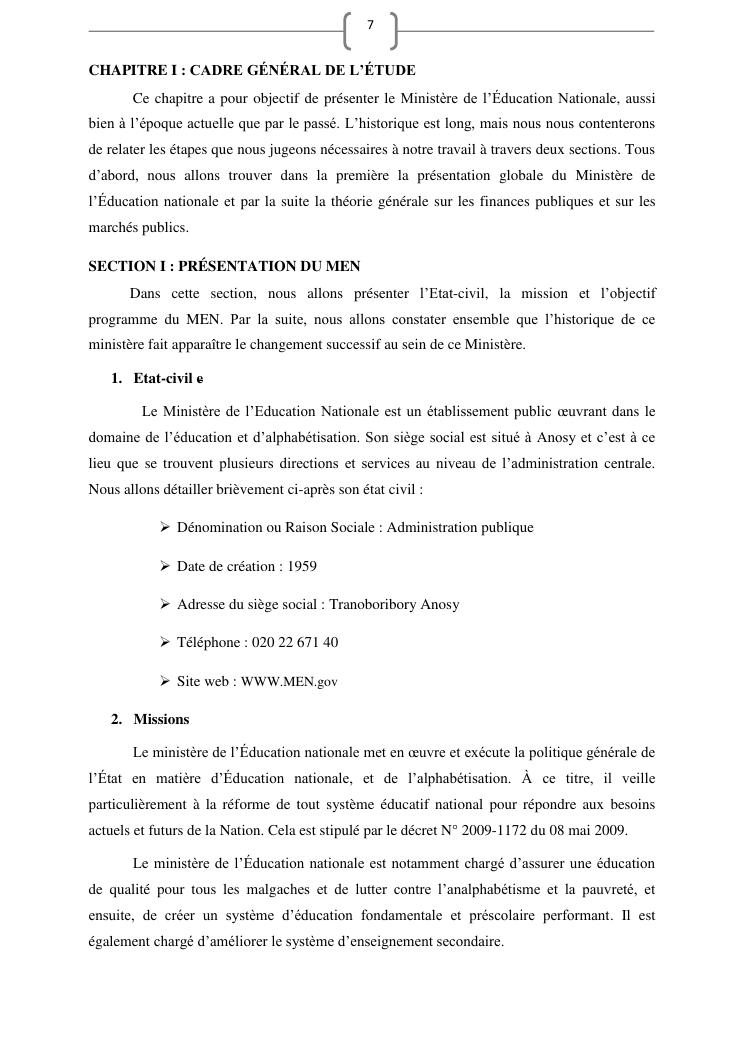 7

CHAPITRE I : CADRE GÉNÉRAL DE L'ÉTUDE

Ce chapitre a pour objectif de présenter le Ministère de l'Éducation Nationale, aussi bien à l'époque actuelle que par le passé. L'historique est long, mais nous nous contenterons de relater les étapes que nous jugeons nécessaires à notre travail à travers deux sections. Tous d'abord, nous allons trouver dans la première la présentation globale du Ministère de l'Éducation nationale et par la suite la théorie générale sur les finances publiques et sur les marchés publics.

SECTION I : PRÉSENTATION DU MEN

Dans cette section, nous allons présenter l'Etat-civil, la mission et l'objectif programme du MEN. Par la suite, nous allons constater ensemble que l'historique de ce ministère fait apparaître le changement successif au sein de ce Ministère.

1. Etat-civil e

Le Ministère de l'Education Nationale est un établissement public œuvrant dans le domaine de l'éducation et d'alphabétisation. Son siège social est situé à Anosy et c'est à ce lieu que se trouvent plusieurs directions et services au niveau de l'administration centrale. Nous allons détailler brièvement ci-après son état civil :

➢ Dénomination ou Raison Sociale : Administration publique

➢ Date de création : 1959

➢ Adresse du siège social : Tranoboribory Anosy

➢ Téléphone : 020 22 671 40

➢ Site web : WWW.MEN.gov

2. Missions

Le ministère de l'Éducation nationale met en œuvre et exécute la politique générale de l'État en matière d'Éducation nationale, et de l'alphabétisation. À ce titre, il veille particulièrement à la réforme de tout système éducatif national pour répondre aux besoins actuels et futurs de la Nation. Cela est stipulé par le décret N° 2009-1172 du 08 mai 2009.

Le ministère de l'Éducation nationale est notamment chargé d'assurer une éducation de qualité pour tous les malgaches et de lutter contre l'analphabétisme et la pauvreté, et ensuite, de créer un système d'éducation fondamentale et préscolaire performant. Il est également chargé d'améliorer le système d'enseignement secondaire.